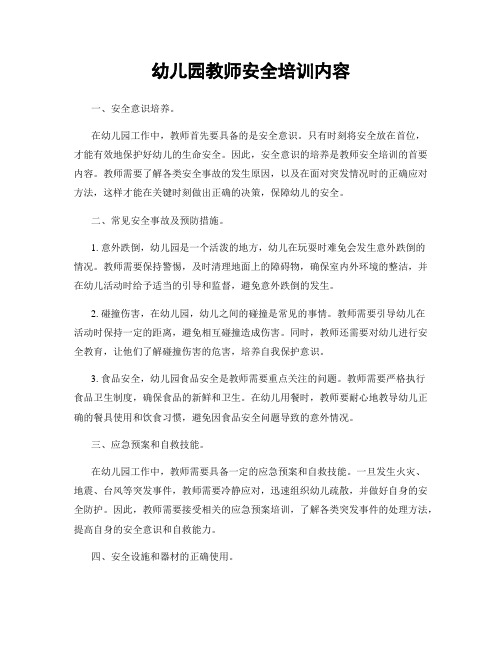 幼儿园教师安全培训内容

一、安全意识培养。

在幼儿园工作中，教师首先要具备的是安全意识。只有时刻将安全放在首位，才能有效地保护好幼儿的生命安全。因此，安全意识的培养是教师安全培训的首要内容。教师需要了解各类安全事故的发生原因，以及在面对突发情况时的正确应对方法，这样才能在关键时刻做出正确的决策，保障幼儿的安全。

二、常见安全事故及预防措施。

1. 意外跌倒，幼儿园是一个活泼的地方，幼儿在玩耍时难免会发生意外跌倒的情况。教师需要保持警惕，及时清理地面上的障碍物，确保室内外环境的整洁，并在幼儿活动时给予适当的引导和监督，避免意外跌倒的发生。

2. 碰撞伤害，在幼儿园，幼儿之间的碰撞是常见的事情。教师需要引导幼儿在活动时保持一定的距离，避免相互碰撞造成伤害。同时，教师还需要对幼儿进行安全教育，让他们了解碰撞伤害的危害，培养自我保护意识。

3. 食品安全，幼儿园食品安全是教师需要重点关注的问题。教师需要严格执行食品卫生制度，确保食品的新鲜和卫生。在幼儿用餐时，教师要耐心地教导幼儿正确的餐具使用和饮食习惯，避免因食品安全问题导致的意外情况。

三、应急预案和自救技能。

在幼儿园工作中，教师需要具备一定的应急预案和自救技能。一旦发生火灾、地震、台风等突发事件，教师需要冷静应对，迅速组织幼儿疏散，并做好自身的安全防护。因此，教师需要接受相关的应急预案培训，了解各类突发事件的处理方法，提高自身的安全意识和自救能力。

四、安全设施和器材的正确使用。